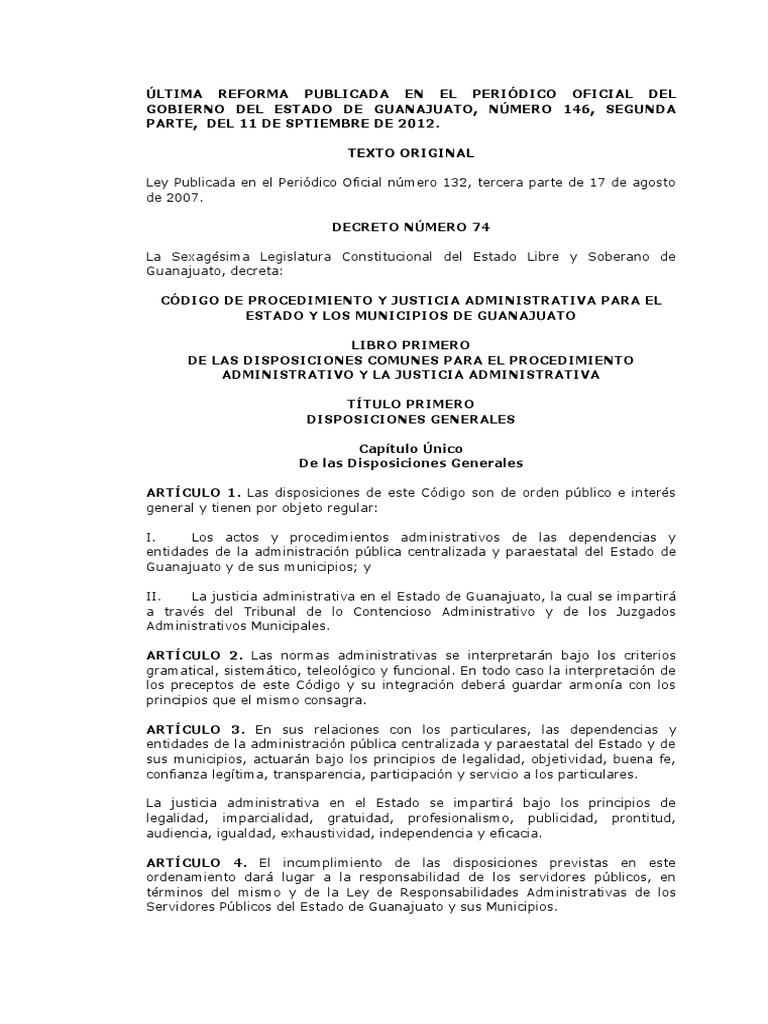 ÚLTIMA REFORMA PUBLICADA EN EL PERIÓDICO OFICIAL DEL GOBIERNO DEL ESTADO DE GUANAJUATO, NÚMERO 146, SEGUNDA PARTE, DEL 11 DE SPTIEMBRE DE 2012.

TEXTO ORIGINAL

Ley Publicada en el Periódico Oficial número 132, tercera parte de 17 de agosto de 2007.

DECRETO NÚMERO 74

La Sexagésima Legislatura Constitucional del Estado Libre y Soberano de Guanajuato, decreta:

CÓDIGO DE PROCEDIMIENTO Y JUSTICIA ADMINISTRATIVA PARA EL ESTADO Y LOS MUNICIPIOS DE GUANAJUATO

LIBRO PRIMERO
DE LAS DISPOSICIONES COMUNES PARA EL PROCEDIMIENTO ADMINISTRATIVO Y LA JUSTICIA ADMINISTRATIVA

TÍTULO PRIMERO
DISPOSICIONES GENERALES

Capítulo Único
De las Disposiciones Generales

ARTÍCULO 1. Las disposiciones de este Código son de orden público e interés general y tienen por objeto regular:

I. Los actos y procedimientos administrativos de las dependencias y entidades de la administración pública centralizada y paraestatal del Estado de Guanajuato y de sus municipios; y

II. La justicia administrativa en el Estado de Guanajuato, la cual se impartirá a través del Tribunal de lo Contencioso Administrativo y de los Juzgados Administrativos Municipales.

ARTÍCULO 2. Las normas administrativas se interpretarán bajo los criterios gramatical, sistemático, teleológico y funcional. En todo caso la interpretación de los preceptos de este Código y su integración deberá guardar armonía con los principios que el mismo consagra.

ARTÍCULO 3. En sus relaciones con los particulares, las dependencias y entidades de la administración pública centralizada y paraestatal del Estado y de sus municipios, actuarán bajo los principios de legalidad, objetividad, buena fe, confianza legítima, transparencia, participación y servicio a los particulares.

La justicia administrativa en el Estado se impartirá bajo los principios de legalidad, imparcialidad, gratuidad, profesionalismo, publicidad, prontitud, audiencia, igualdad, exhaustividad, independencia y eficacia.

ARTÍCULO 4. El incumplimiento de las disposiciones previstas en este ordenamiento dará lugar a la responsabilidad de los servidores públicos, en términos del mismo y de la Ley de Responsabilidades Administrativas de los Servidores Públicos del Estado de Guanajuato y sus Municipios.